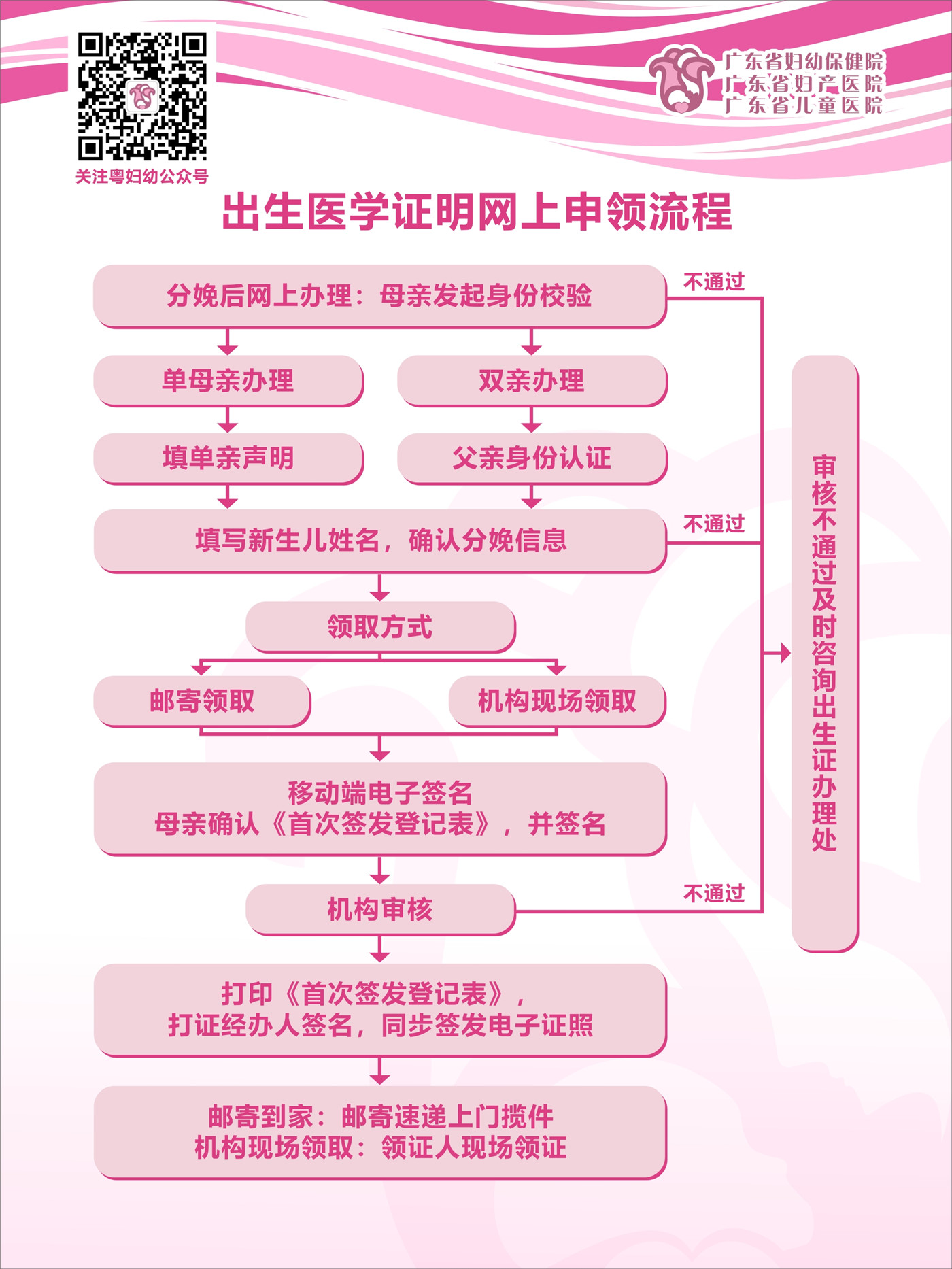 关注粤妇幼公众号

广东省妇幼保健院
广东省妇产医院
广东省儿童医院

出生医学证明网上申领流程

分娩后网上办理：母亲发起身份校验

不通过

单母亲办理

双亲办理

填单亲声明

父亲身份认证

填写新生儿姓名，确认分娩信息

不通过

领取方式

邮寄领取

机构现场领取

移动端电子签名
母亲确认《首次签发登记表》，并签名

机构审核

不通过

打印《首次签发登记表》，
打证经办人签名，同步签发电子证照

邮寄到家：邮寄速递上门揽件
机构现场领取：领证人现场领证

审核不通过及时咨询出生证办理处